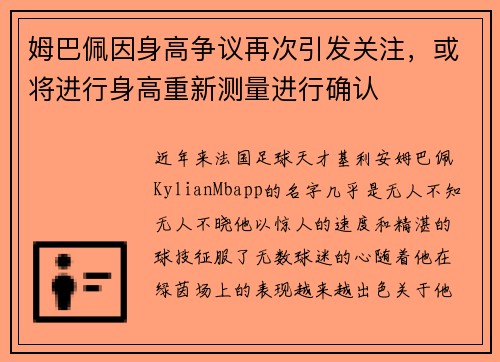 姆巴佩因身高争议再次引发关注，或将进行身高重新测量进行确认

近年来法国足球天才基利安姆巴佩KylianMbapp的名字几乎是无人不知无人不晓他以惊人的速度和精湛的球技征服了无数球迷的心随着他在绿茵场上的表现越来越出色关于他